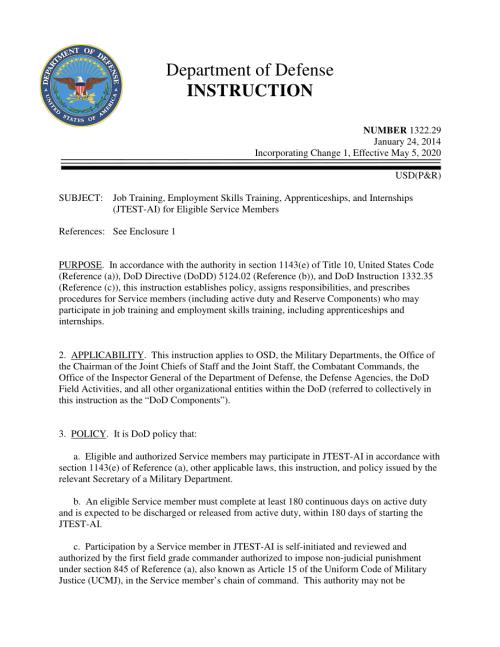 DEPARTMENT OF DEFENSE
UNITED STATES OF AMERICA

Department of Defense
INSTRUCTION

NUMBER 1322.29
January 24, 2014
Incorporating Change 1, Effective May 5, 2020

USD(P&R)

SUBJECT: Job Training, Employment Skills Training, Apprenticeships, and Internships (JTEST-AI) for Eligible Service Members

References: See Enclosure 1

PURPOSE. In accordance with the authority in section 1143(e) of Title 10, United States Code (Reference (a)), DoD Directive (DoDD) 5124.02 (Reference (b)), and DoD Instruction 1332.35 (Reference (c)), this instruction establishes policy, assigns responsibilities, and prescribes procedures for Service members (including active duty and Reserve Components) who may participate in job training and employment skills training, including apprenticeships and internships.

2. APPLICABILITY. This instruction applies to OSD, the Military Departments, the Office of the Chairman of the Joint Chiefs of Staff and the Joint Staff, the Combatant Commands, the Office of the Inspector General of the Department of Defense, the Defense Agencies, the DoD Field Activities, and all other organizational entities within the DoD (referred to collectively in this instruction as the "DoD Components").

3. POLICY. It is DoD policy that:

a. Eligible and authorized Service members may participate in JTEST-AI in accordance with section 1143(e) of Reference (a), other applicable laws, this instruction, and policy issued by the relevant Secretary of a Military Department.

b. An eligible Service member must complete at least 180 continuous days on active duty and is expected to be discharged or released from active duty, within 180 days of starting the JTEST-AI.

c. Participation by a Service member in JTEST-AI is self-initiated and reviewed and authorized by the first field grade commander authorized to impose non-judicial punishment under section 845 of Reference (a), also known as Article 15 of the Uniform Code of Military Justice (UCMJ), in the Service member's chain of command. This authority may not be